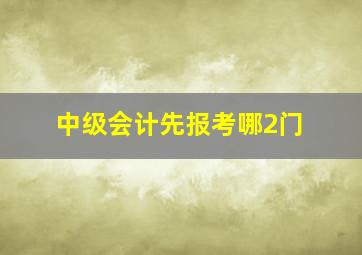 中级会计先报考哪2门